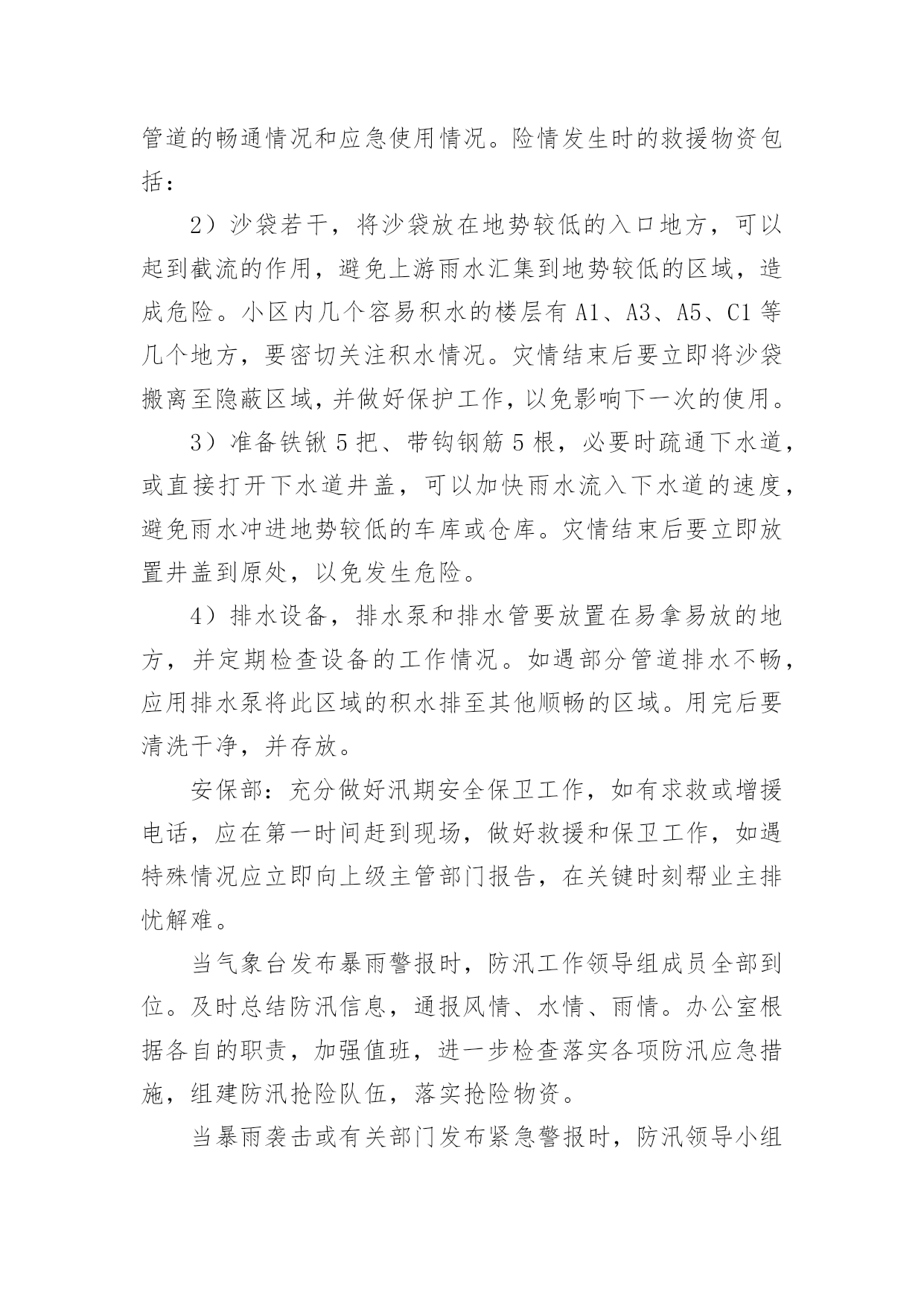 管道的畅通情况和应急使用情况。险情发生时的救援物资包括：

2）沙袋若干，将沙袋放在地势较低的入口地方，可以起到截流的作用，避免上游雨水汇集到地势较低的区域，造成危险。小区内几个容易积水的楼层有 A1、A3、A5、C1 等几个地方，要密切关注积水情况。灾情结束后要立即将沙袋搬离至隐蔽区域，并做好保护工作，以免影响下一次的使用。

3）准备铁锹 5 把、带钩钢筋 5 根，必要时疏通下水道，或直接打开下水道井盖，可以加快雨水流入下水道的速度，避免雨水冲进地势较低的车库或仓库。灾情结束后要立即放置井盖到原处，以免发生危险。

4）排水设备，排水泵和排水管要放置在易拿易放的地方，并定期检查设备的工作情况。如遇部分管道排水不畅，应用排水泵将此区域的积水排至其他顺畅的区域。用完后要清洗干净，并存放。

安保部：充分做好汛期安全保卫工作，如有求救或增援电话，应在第一时间赶到现场，做好救援和保卫工作，如遇特殊情况应立即向上级主管部门报告，在关键时刻帮业主排忧解难。

当气象台发布暴雨警报时，防汛工作领导组成员全部到位。及时总结防汛信息，通报风情、水情、雨情。办公室根据各自的职责，加强值班，进一步检查落实各项防汛应急措施，组建防汛抢险队伍，落实抢险物资。

当暴雨袭击或有关部门发布紧急警报时，防汛领导小组